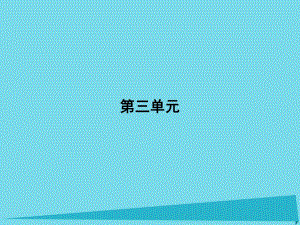 第三单元